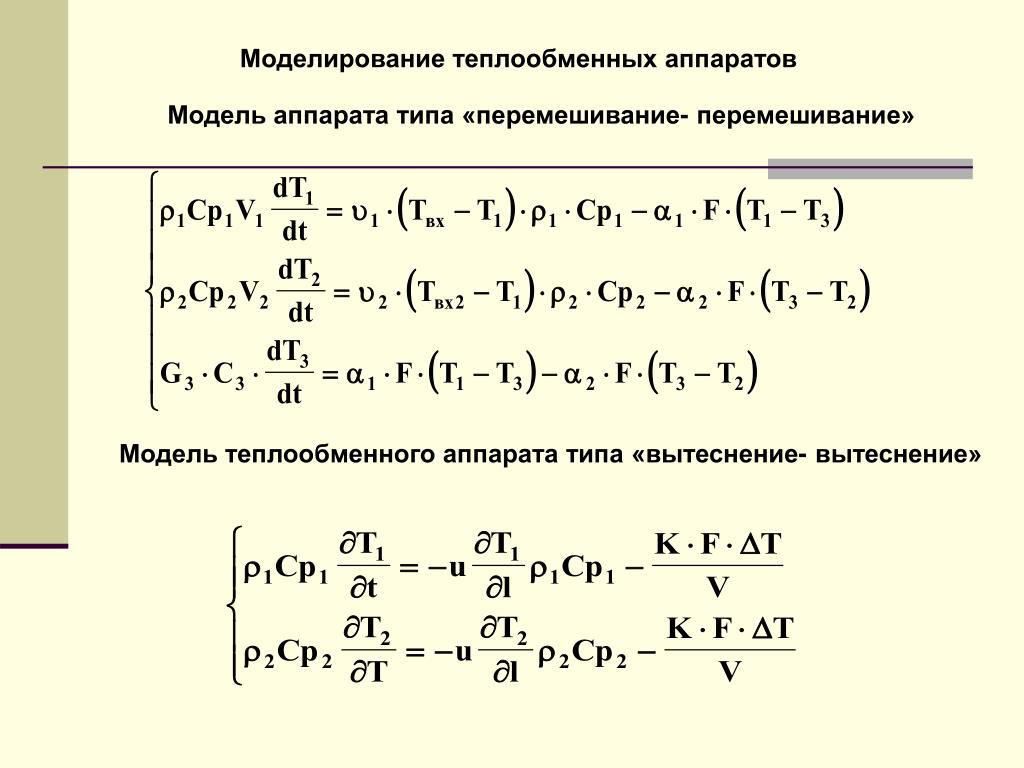 Моделирование теплообменных аппаратов

Модель аппарата типа «перемешивание- перемешивание»

$\begin{cases} \rho_1 Cp_1 V_1 \frac{dT_1}{dt} = \upsilon_1 \cdot (T_{вх} - T_1) \cdot \rho_1 \cdot Cp_1 - \alpha_1 \cdot F \cdot (T_1 - T_3) \\ \rho_2 Cp_2 V_2 \frac{dT_2}{dt} = \upsilon_2 \cdot (T_{вх2} - T_1) \cdot \rho_2 \cdot Cp_2 - \alpha_2 \cdot F \cdot (T_3 - T_2) \\ G_3 \cdot C_3 \cdot \frac{dT_3}{dt} = \alpha_1 \cdot F \cdot (T_1 - T_3) - \alpha_2 \cdot F \cdot (T_3 - T_2) \end{cases}$

Модель теплообменного аппарата типа «вытеснение- вытеснение»

$\begin{cases} \rho_1 Cp_1 \frac{\partial T_1}{\partial t} = -u \frac{\partial T_1}{\partial l} \rho_1 Cp_1 - \frac{K \cdot F \cdot \Delta T}{V} \\ \rho_2 Cp_2 \frac{\partial T_2}{\partial T} = -u \frac{\partial T_2}{\partial l} \rho_2 Cp_2 - \frac{K \cdot F \cdot \Delta T}{V} \end{cases}$